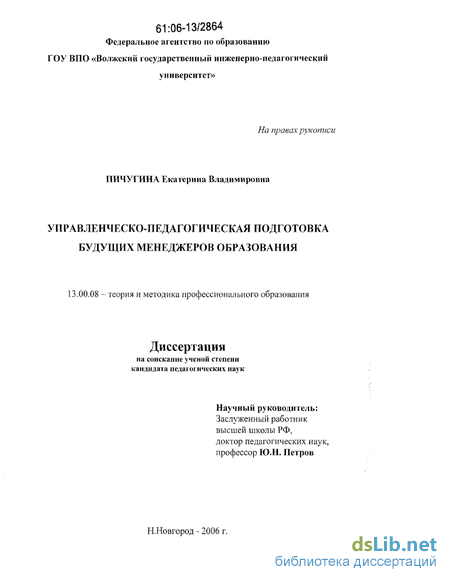 61:06-13/2864

Федеральное агентство по образованию
ГОУ ВПО «Волжский государственный инженерно-педагогический университет»

На правах рукописи

ПИЧУГИНА Екатерина Владимировна

УПРАВЛЕНЧЕСКО-ПЕДАГОГИЧЕСКАЯ ПОДГОТОВКА БУДУЩИХ МЕНЕДЖЕРОВ ОБРАЗОВАНИЯ

13.00.08 – теория и методика профессионального образования

Диссертация
на соискание ученой степени
кандидата педагогических наук

Научный руководитель:
Заслуженный работник высшей школы РФ,
доктор педагогических наук,
профессор Ю.Н. Петров

Н.Новгород - 2006 г.

dsLib.net
библиотека диссертаций